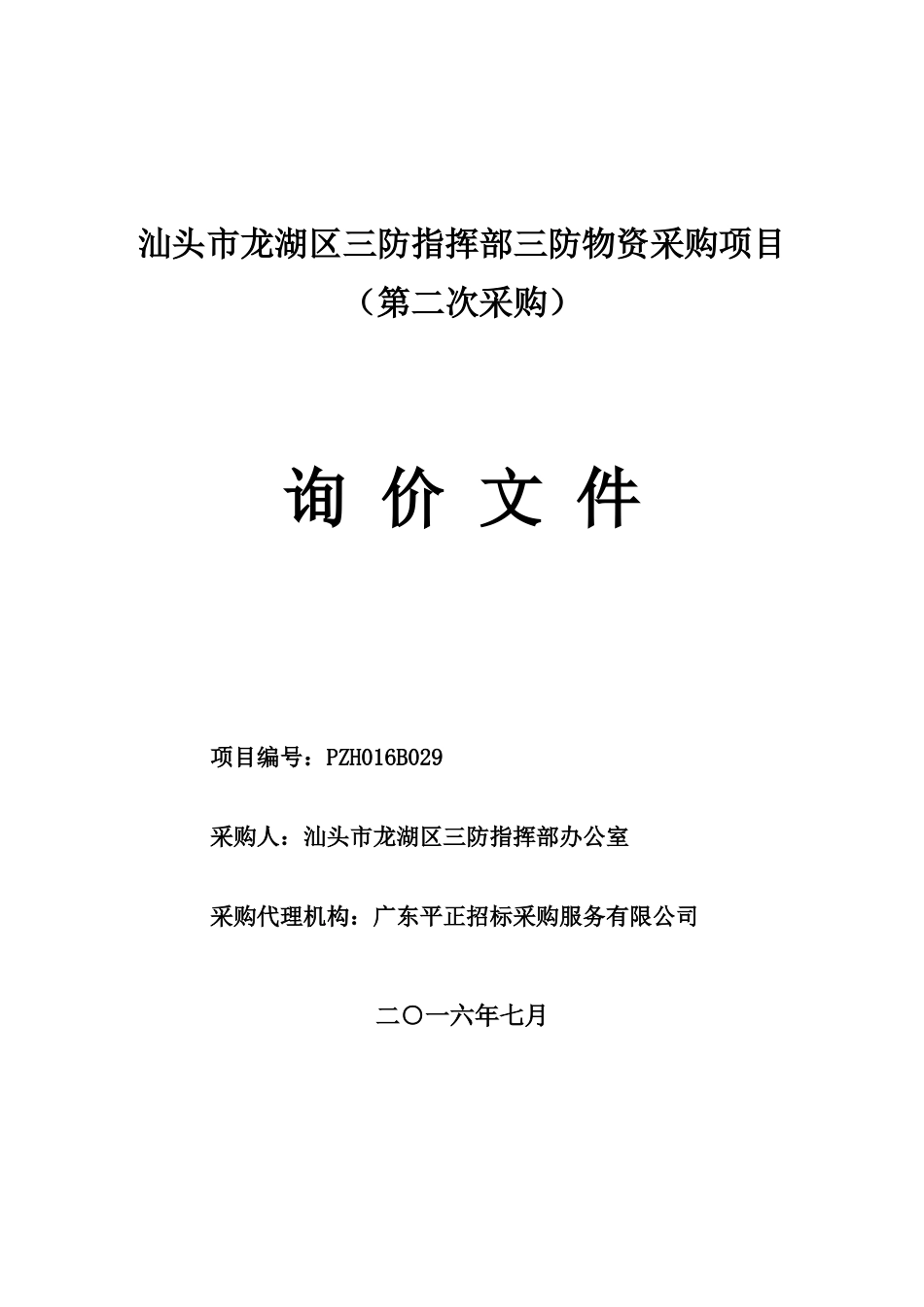 汕头市龙湖区三防指挥部三防物资采购项目
（第二次采购）

询 价 文 件

项目编号：PZH016B029

采购人：汕头市龙湖区三防指挥部办公室

采购代理机构：广东平正招标采购服务有限公司

二〇一六年七月